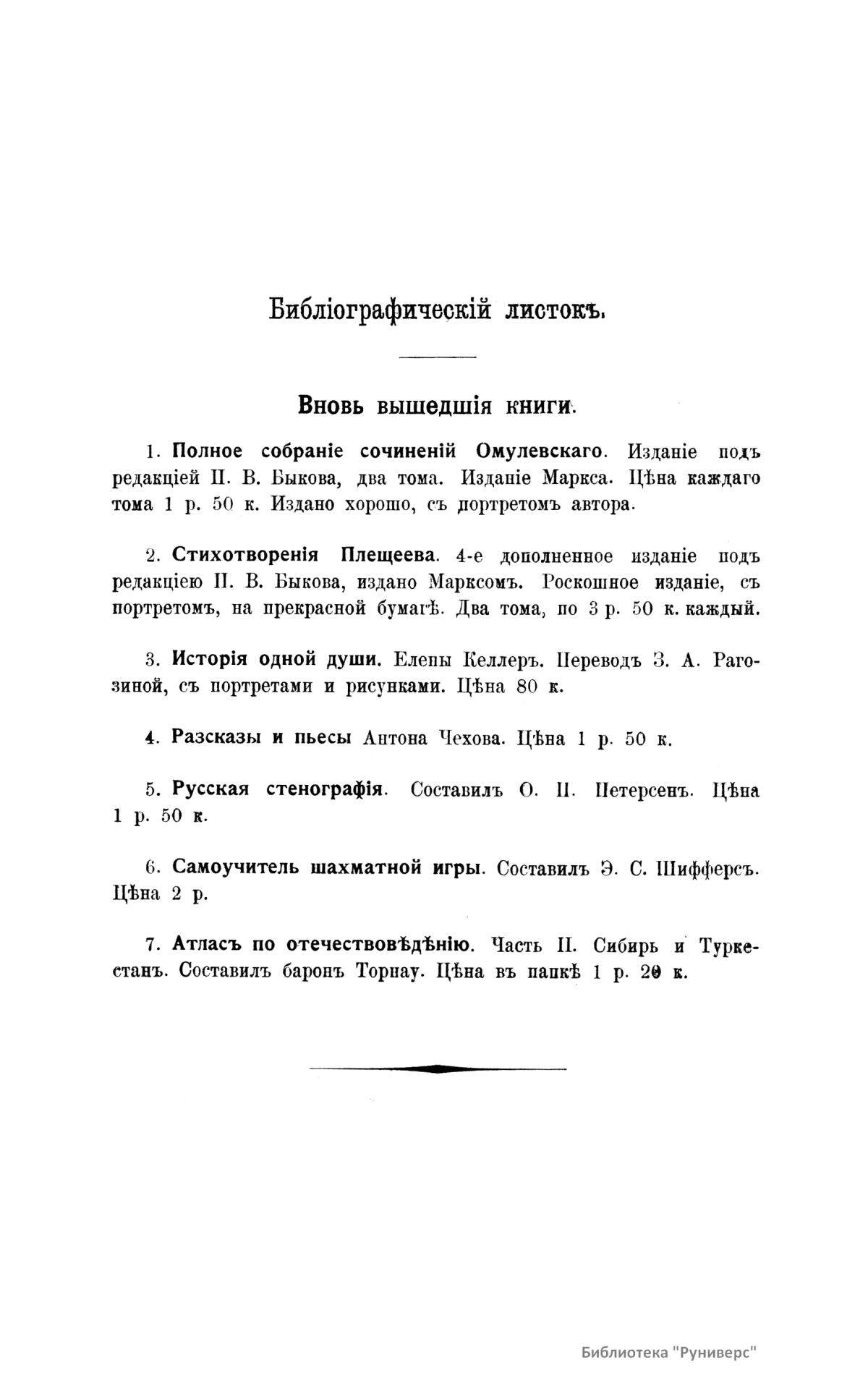 Библіографическій листокъ.

Вновь вышедшія книги.

1. Полное собраніе сочиненій Омулевскаго. Изданіе подъ редакціей П. В. Быкова, два тома. Изданіе Маркса. Цѣна каждаго тома 1 р. 50 к. Издано хорошо, съ портретомъ автора.

2. Стихотворенія Плещеева. 4-е дополненное изданіе подъ редакціею П. В. Быкова, издано Марксомъ. Роскошное изданіе, съ портретомъ, на прекрасной бумагѣ. Два тома, по 3 р. 50 к. каждый.

3. Исторія одной души. Елены Келлеръ. Переводъ З. А. Рагозиной, съ портретами и рисунками. Цѣна 80 к.

4. Разсказы и пьесы Антона Чехова. Цѣна 1 р. 50 к.

5. Русская стенографія. Составилъ О. П. Петерсенъ. Цѣна 1 р. 50 к.

6. Самоучитель шахматной игры. Составилъ Э. С. Шифферсъ. Цѣна 2 р.

7. Атласъ по отечествовѣдѣнію. Часть II. Сибирь и Туркестанъ. Составилъ баронъ Торнау. Цѣна въ папкѣ 1 р. 20 к.

Библиотека "Руниверс"